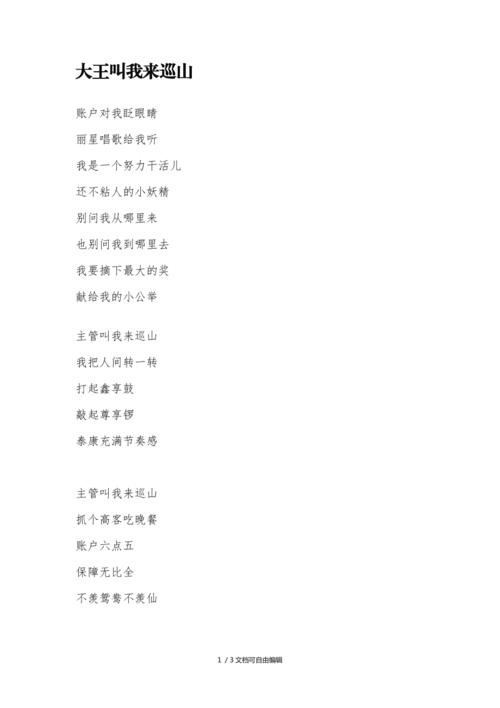 大王叫我来巡山

账户对我眨眼睛

丽星唱歌给我听

我是一个努力干活儿

还不粘人的小妖精

别问我从哪里来

也别问我到哪里去

我要摘下最大的奖

献给我的小公举

主管叫我来巡山

我把人间转一转

打起鑫享鼓

敲起尊享锣

泰康充满节奏感

主管叫我来巡山

抓个高客吃晚餐

账户六点五

保障无比全

不羡鸳鸯不羡仙

1 / 3 文档可自由编辑